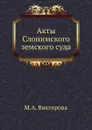 Акты Слонимского земского суда

М.А. Викторова